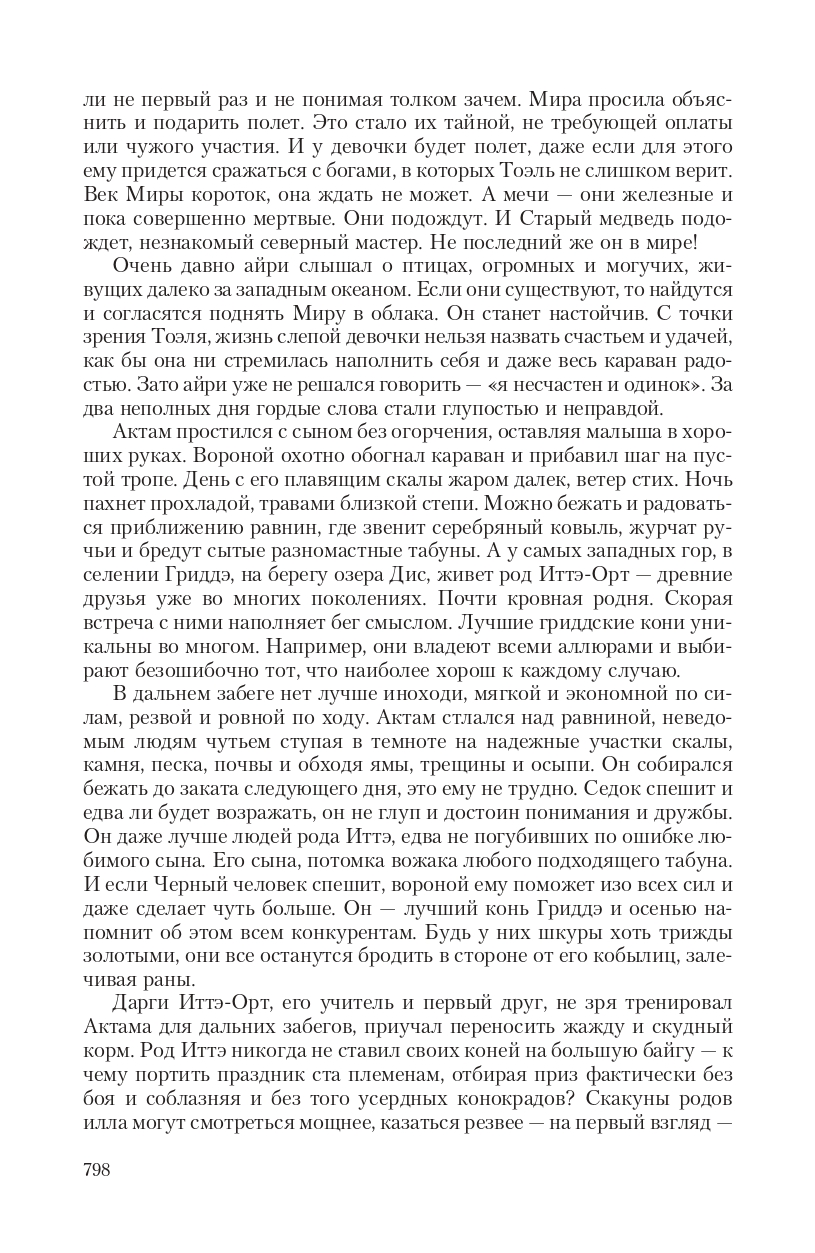 ли не первый раз и не понимая толком зачем. Мира просила объяснить и подарить полет. Это стало их тайной, не требующей оплаты или чужого участия. И у девочки будет полет, даже если для этого ему придется сражаться с богами, в которых Тоэль не слишком верит. Век Миры короток, она ждать не может. А мечи — они железные и пока совершенно мертвые. Они подождут. И Старый медведь подождет, незнакомый северный мастер. Не последний же он в мире!

Очень давно айри слышал о птицах, огромных и могучих, живущих далеко за западным океаном. Если они существуют, то найдутся и согласятся поднять Миру в облака. Он станет настойчив. С точки зрения Тоэля, жизнь слепой девочки нельзя назвать счастьем и удачей, как бы она ни стремилась наполнить себя и даже весь караван радостью. Зато айри уже не решался говорить — «я несчастен и одинок». За два неполных дня гордые слова стали глупостью и неправдой.

Актам простился с сыном без огорчения, оставляя малыша в хороших руках. Вороной охотно обогнал караван и прибавил шаг на пустой тропе. День с его плавящим скалы жаром далек, ветер стих. Ночь пахнет прохладой, травами близкой степи. Можно бежать и радоваться приближению равнин, где звенит серебряный ковыль, журчат ручьи и бредут сытые разномастные табуны. А у самых западных гор, в селении Гриддэ, на берегу озера Дис, живет род Иттэ-Орт — древние друзья уже во многих поколениях. Почти кровная родня. Скорая встреча с ними наполняет бег смыслом. Лучшие гриддские кони уникальны во многом. Например, они владеют всеми аллюрами и выбирают безошибочно тот, что наиболее хорош к каждому случаю.

В дальнем забеге нет лучше иноходи, мягкой и экономной по силам, резвой и ровной по ходу. Актам стлался над равниной, неведомым людям чутьем ступая в темноте на надежные участки скалы, камня, песка, почвы и обходя ямы, трещины и осыпи. Он собирался бежать до заката следующего дня, это ему не трудно. Седок спешит и едва ли будет возражать, он не глуп и достоин понимания и дружбы. Он даже лучше людей рода Иттэ, едва не погубивших по ошибке любимого сына. Его сына, потомка вожака любого подходящего табуна. И если Черный человек спешит, вороной ему поможет изо всех сил и даже сделает чуть больше. Он — лучший конь Гриддэ и осенью напомнит об этом всем конкурентам. Будь у них шкуры хоть трижды золотыми, они все останутся бродить в стороне от его кобылиц, залечивая раны.

Дарги Иттэ-Орт, его учитель и первый друг, не зря тренировал Актама для дальних забегов, приучал переносить жажду и скудный корм. Род Иттэ никогда не ставил своих коней на большую байгу — к чему портить праздник ста племенам, отбирая приз фактически без боя и соблазняя и без того усердных конокрадов? Скакуны родов илла могут смотреться мощнее, казаться резвее — на первый взгляд —

798